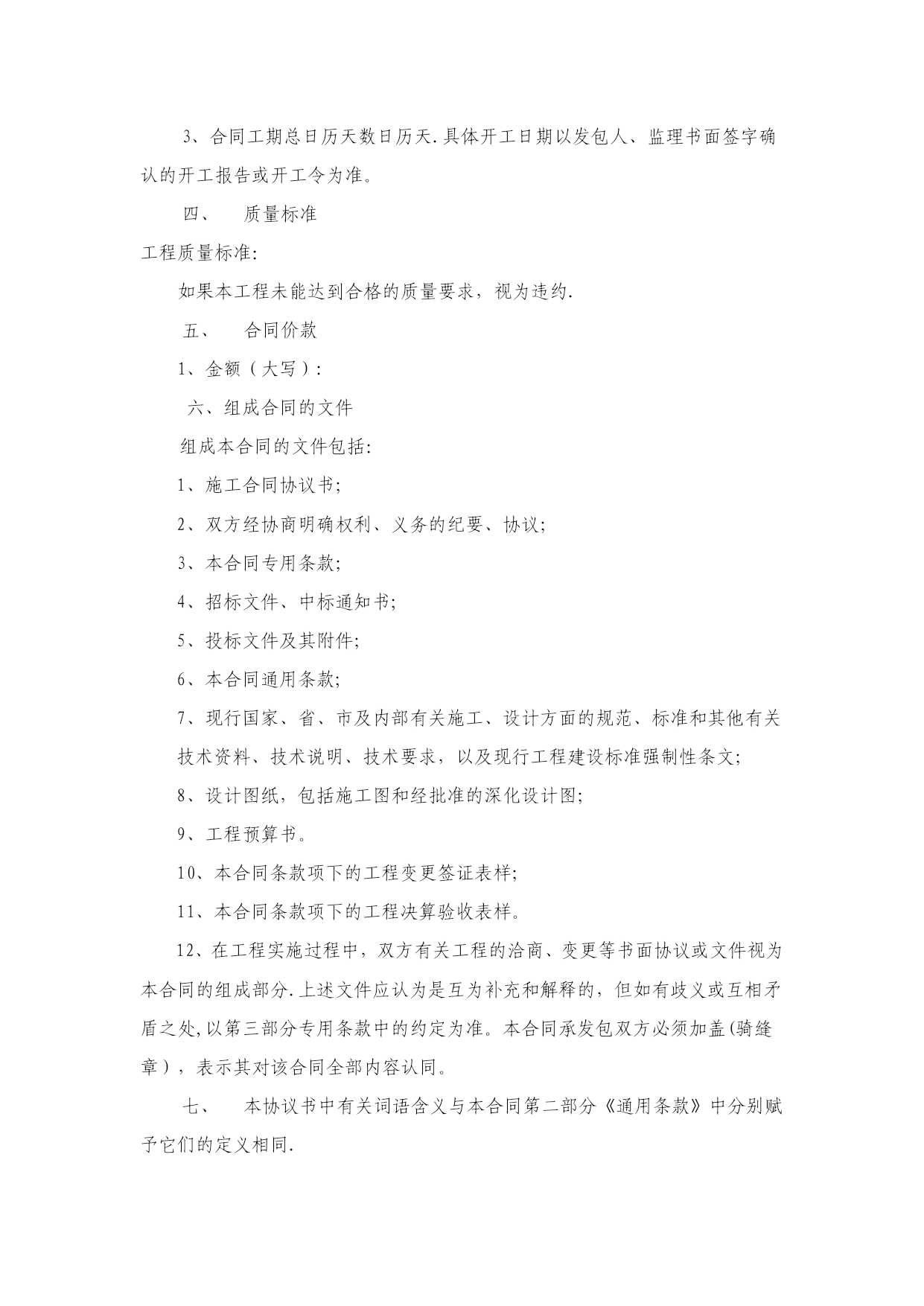 3、合同工期总日历天数日历天.具体开工日期以发包人、监理书面签字确认的开工报告或开工令为准。

四、　质量标准

工程质量标准:

如果本工程未能达到合格的质量要求，视为违约.

五、　合同价款

1、金额（大写）:

六、组成合同的文件

组成本合同的文件包括:

1、施工合同协议书;

2、双方经协商明确权利、义务的纪要、协议;

3、本合同专用条款;

4、招标文件、中标通知书;

5、投标文件及其附件;

6、本合同通用条款;

7、现行国家、省、市及内部有关施工、设计方面的规范、标准和其他有关技术资料、技术说明、技术要求，以及现行工程建设标准强制性条文;

8、设计图纸，包括施工图和经批准的深化设计图;

9、工程预算书。

10、本合同条款项下的工程变更签证表样;

11、本合同条款项下的工程决算验收表样。

12、在工程实施过程中，双方有关工程的洽商、变更等书面协议或文件视为本合同的组成部分.上述文件应认为是互为补充和解释的，但如有歧义或互相矛盾之处,以第三部分专用条款中的约定为准。本合同承发包双方必须加盖(骑缝章），表示其对该合同全部内容认同。

七、　本协议书中有关词语含义与本合同第二部分《通用条款》中分别赋予它们的定义相同.